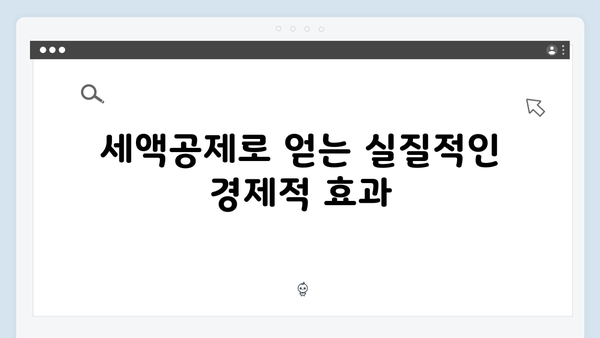 세액공제로 얻는 실질적인 경제적 효과